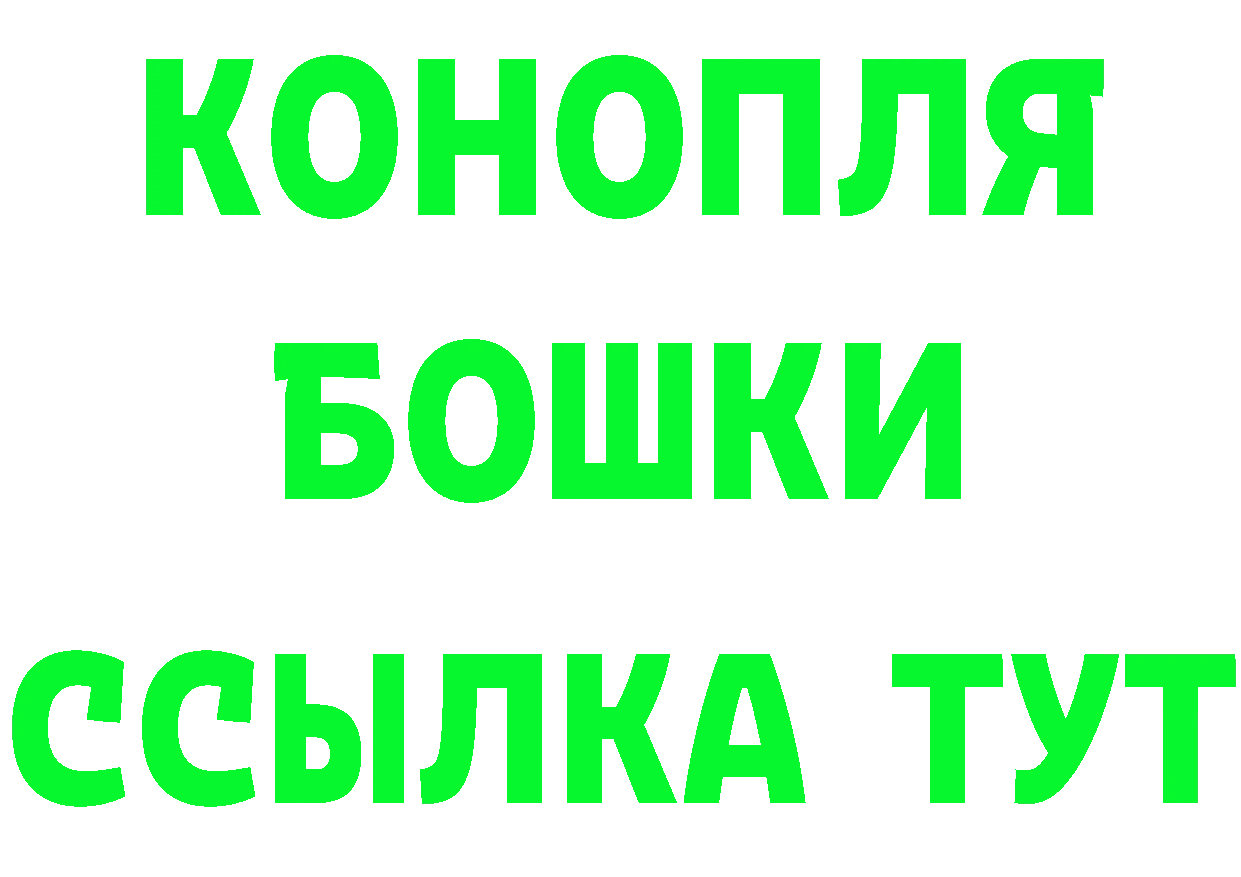 КОНОПЛЯ
БОШКИ
ССЫЛКА ТУТ